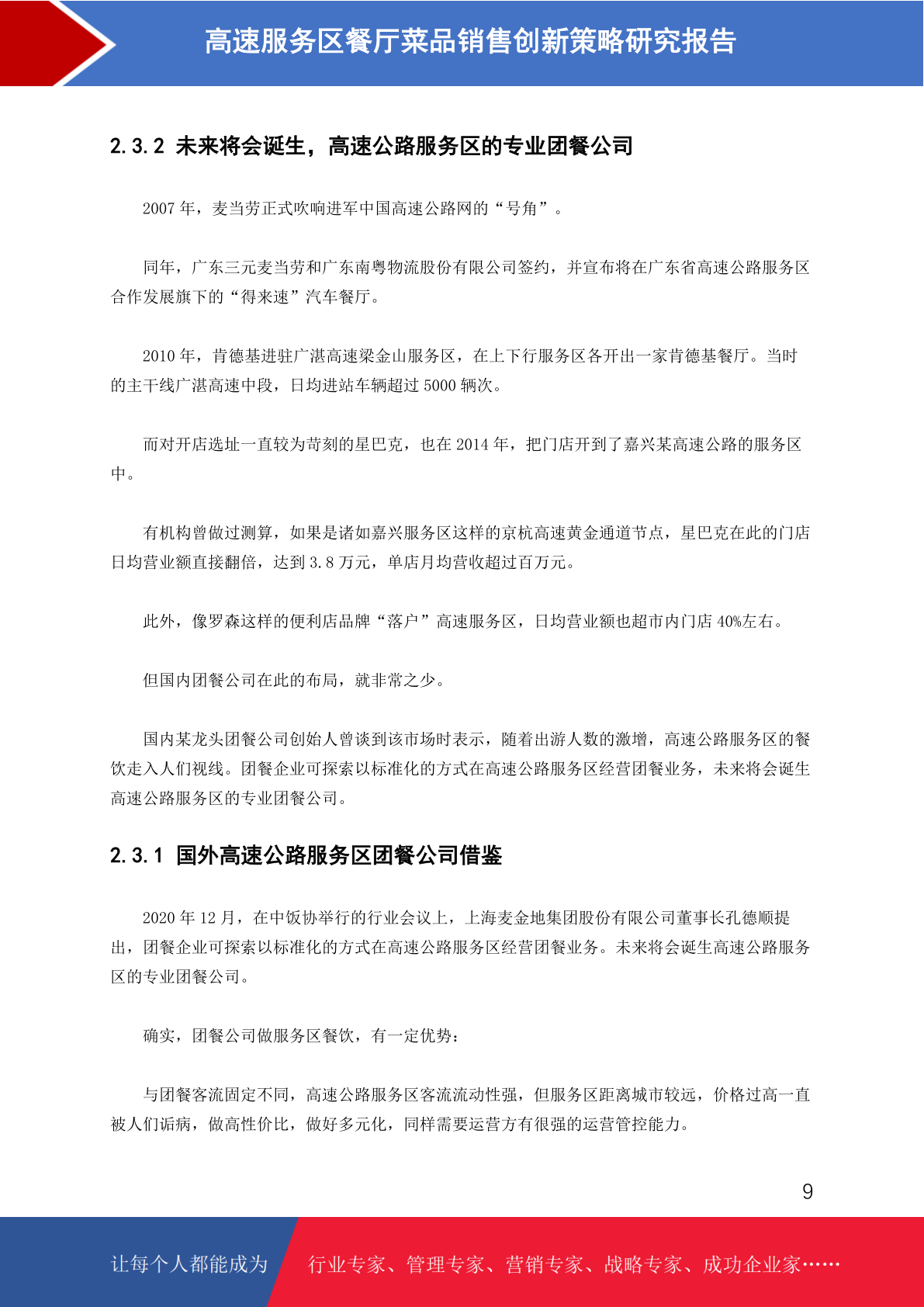 高速服务区餐厅菜品销售创新策略研究报告

2.3.2 未来将会诞生，高速公路服务区的专业团餐公司

2007 年，麦当劳正式吹响进军中国高速公路网的“号角”。

同年，广东三元麦当劳和广东南粤物流股份有限公司签约，并宣布将在广东省高速公路服务区合作发展旗下的“得来速”汽车餐厅。

2010 年，肯德基进驻广湛高速梁金山服务区，在上下行服务区各开出一家肯德基餐厅。当时的主干线广湛高速中段，日均进站车辆超过 5000 辆次。

而对开店选址一直较为苛刻的星巴克，也在 2014 年，把门店开到了嘉兴某高速公路的服务区中。

有机构曾做过测算，如果是诸如嘉兴服务区这样的京杭高速黄金通道节点，星巴克在此的门店日均营业额直接翻倍，达到 3.8 万元，单店月均营收超过百万元。

此外，像罗森这样的便利店品牌“落户”高速服务区，日均营业额也超市内门店 40%左右。

但国内团餐公司在此的布局，就非常之少。

国内某龙头团餐公司创始人曾谈到该市场时表示，随着出游人数的激增，高速公路服务区的餐饮走入人们视线。团餐企业可探索以标准化的方式在高速公路服务区经营团餐业务，未来将会诞生高速公路服务区的专业团餐公司。

2.3.1 国外高速公路服务区团餐公司借鉴

2020 年 12 月，在中饭协举行的行业会议上，上海麦金地集团股份有限公司董事长孔德顺提出，团餐企业可探索以标准化的方式在高速公路服务区经营团餐业务。未来将会诞生高速公路服务区的专业团餐公司。

确实，团餐公司做服务区餐饮，有一定优势：

与团餐客流固定不同，高速公路服务区客流流动性强，但服务区距离城市较远，价格过高一直被人们诟病，做高性价比，做好多元化，同样需要运营方有很强的运营管控能力。

9

让每个人都能成为 行业专家、管理专家、营销专家、战略专家、成功企业家……